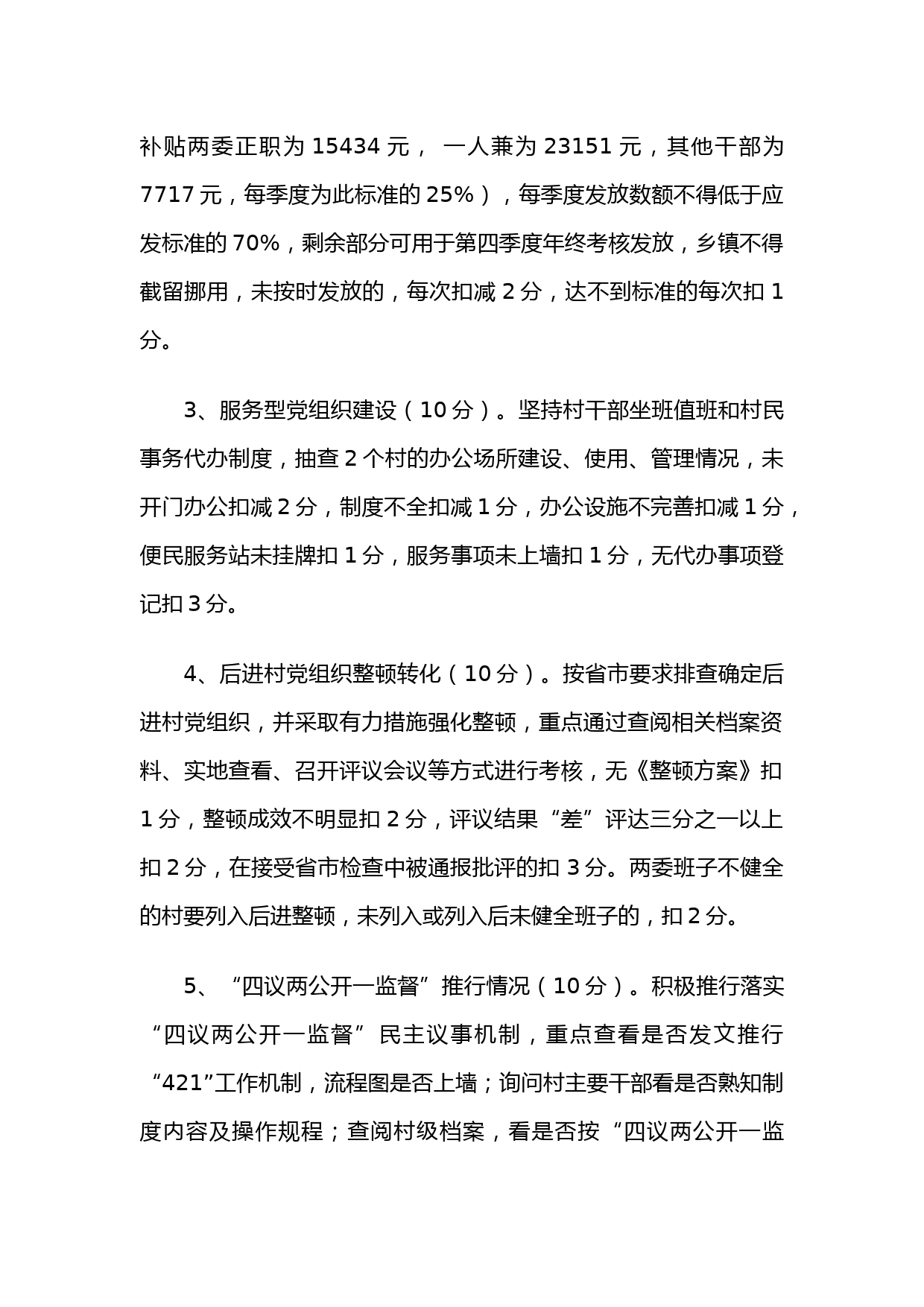 补贴两委正职为 15434 元， 一人兼为 23151 元，其他干部为 7717 元，每季度为此标准的 25%），每季度发放数额不得低于应发标准的 70%，剩余部分可用于第四季度年终考核发放，乡镇不得截留挪用，未按时发放的，每次扣减 2 分，达不到标准的每次扣 1 分。

3、服务型党组织建设（10 分）。坚持村干部坐班值班和村民事务代办制度，抽查 2 个村的办公场所建设、使用、管理情况，未开门办公扣减 2 分，制度不全扣减 1 分，办公设施不完善扣减 1 分，便民服务站未挂牌扣 1 分，服务事项未上墙扣 1 分，无代办事项登记扣 3 分。

4、后进村党组织整顿转化（10 分）。按省市要求排查确定后进村党组织，并采取有力措施强化整顿，重点通过查阅相关档案资料、实地查看、召开评议会议等方式进行考核，无《整顿方案》扣 1 分，整顿成效不明显扣 2 分，评议结果“差”评达三分之一以上扣 2 分，在接受省市检查中被通报批评的扣 3 分。两委班子不健全的村要列入后进整顿，未列入或列入后未健全班子的，扣 2 分。

5、“四议两公开一监督”推行情况（10 分）。积极推行落实“四议两公开一监督”民主议事机制，重点查看是否发文推行“421”工作机制，流程图是否上墙；询问村主要干部看是否熟知制度内容及操作规程；查阅村级档案，看是否按“四议两公开一监